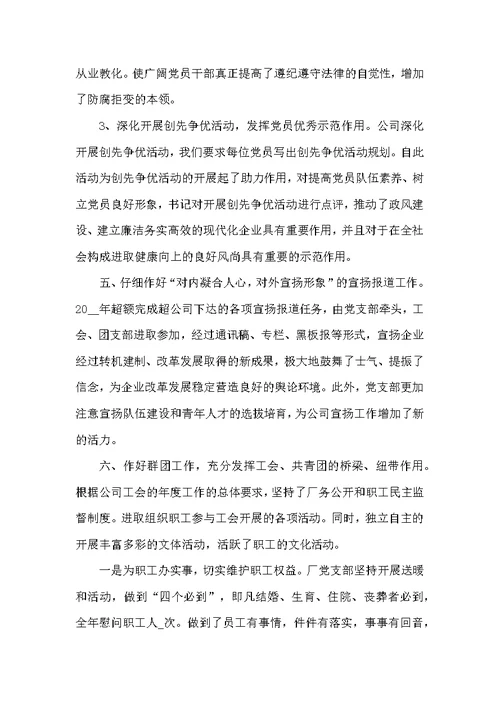 从业教化。使广阔党员干部真正提高了遵纪遵守法律的自觉性，增加了防腐拒变的本领。

3、深化开展创先争优活动，发挥党员优秀示范作用。公司深化开展创先争优活动，我们要求每位党员写出创先争优活动规划。自此活动为创先争优活动的开展起了助力作用，对提高党员队伍素养、树立党员良好形象，书记对开展创先争优活动进行点评，推动了政风建设、建立廉洁务实高效的现代化企业具有重要作用，并且对于在全社会构成进取健康向上的良好风尚具有重要的示范作用。

五、仔细作好“对内凝合人心，对外宣扬形象”的宣扬报道工作。20__年超额完成超公司下达的各项宣扬报道任务，由党支部牵头，工会、团支部进取参加，经过通讯稿、专栏、黑板报等形式，宣扬企业经过转机建制、改革发展取得的新成果，极大地鼓舞了士气、提振了信念，为企业改革发展稳定营造良好的舆论环境。此外，党支部更加注意宣扬队伍建设和青年人才的选拔培育，为公司宣扬工作增加了新的活力。

六、作好群团工作，充分发挥工会、共青团的桥梁、纽带作用。根据公司工会的年度工作的总体要求，坚持了厂务公开和职工民主监督制度。进取组织职工参与工会开展的各项活动。同时，独立自主的开展丰富多彩的文体活动，活跃了职工的文化活动。

一是为职工办实事，切实维护职工权益。厂党支部坚持开展送暖和活动，做到“四个必到”，即凡结婚、生育、住院、丧葬者必到，全年慰问职工人_次。做到了员工有事情，件件有落实，事事有回音，